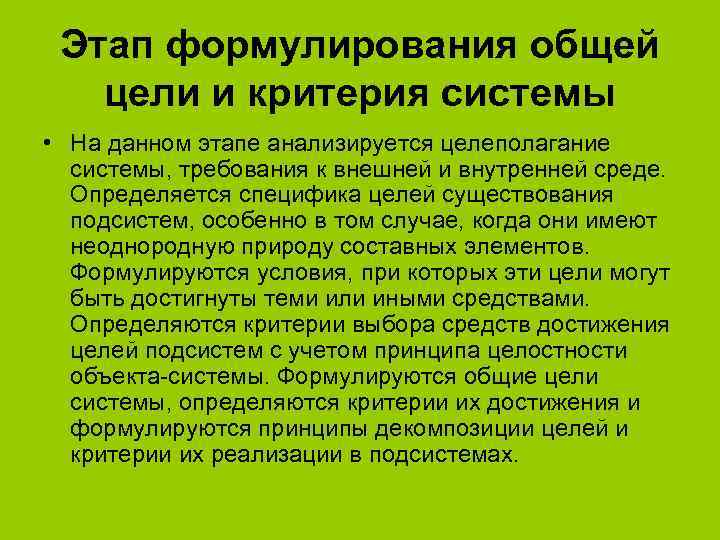 Этап формулирования общей цели и критерия системы

• На данном этапе анализируется целеполагание системы, требования к внешней и внутренней среде. Определяется специфика целей существования подсистем, особенно в том случае, когда они имеют неоднородную природу составных элементов. Формулируются условия, при которых эти цели могут быть достигнуты теми или иными средствами. Определяются критерии выбора средств достижения целей подсистем с учетом принципа целостности объекта-системы. Формулируются общие цели системы, определяются критерии их достижения и формулируются принципы декомпозиции целей и критерии их реализации в подсистемах.